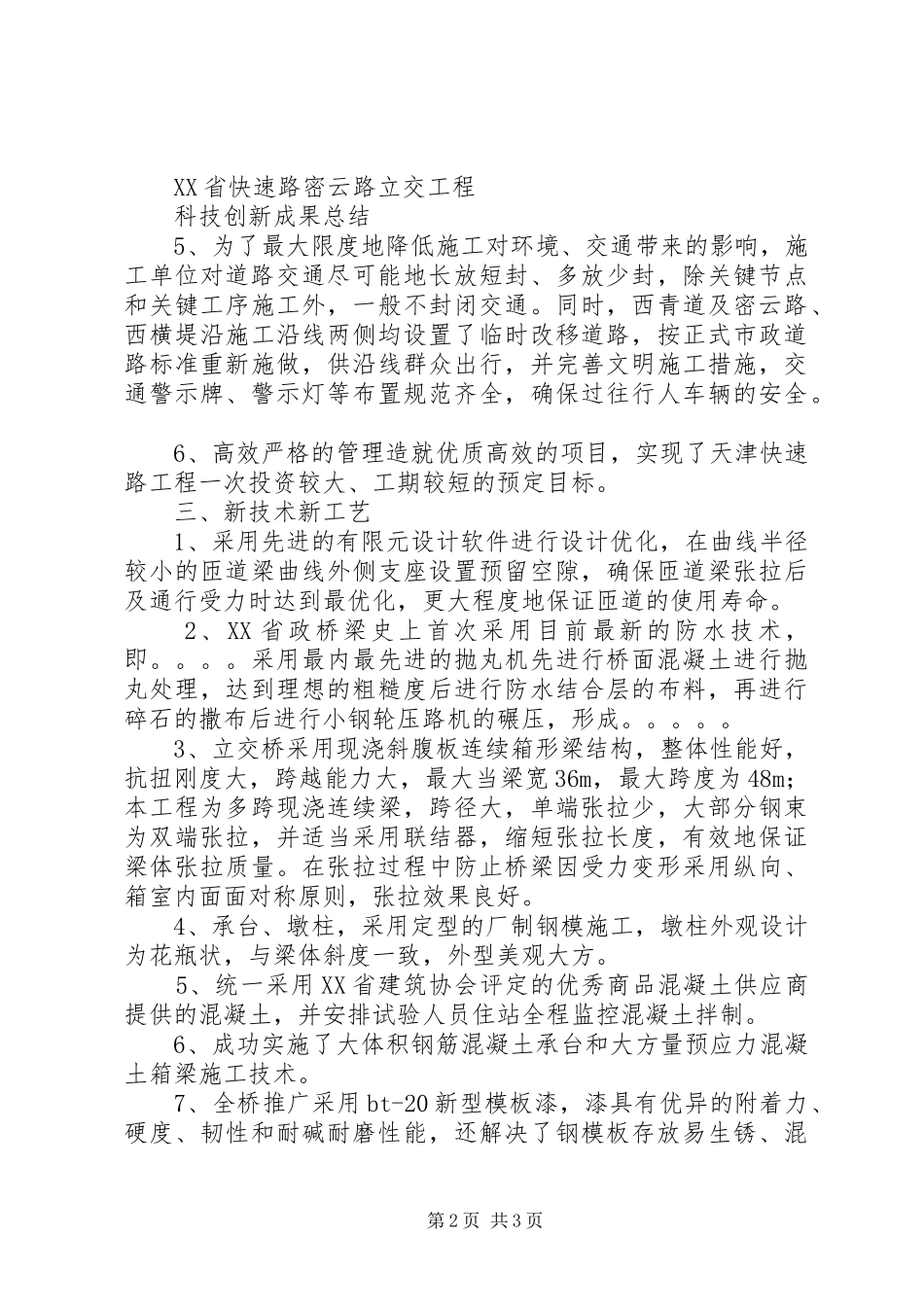 XX省快速路密云路立交工程

科技创新成果总结

5、为了最大限度地降低施工对环境、交通带来的影响，施工单位对道路交通尽可能地长放短封、多放少封，除关键节点和关键工序施工外，一般不封闭交通。同时，西青道及密云路、西横堤沿施工沿线两侧均设置了临时改移道路，按正式市政道路标准重新施做，供沿线群众出行，并完善文明施工措施，交通警示牌、警示灯等布置规范齐全，确保过往行人车辆的安全。

6、高效严格的管理造就优质高效的项目，实现了天津快速路工程一次投资较大、工期较短的预定目标。

三、新技术新工艺

1、采用先进的有限元设计软件进行设计优化，在曲线半径较小的匝道梁曲线外侧支座设置预留空隙，确保匝道梁张拉后及通行受力时达到最优化，更大程度地保证匝道的使用寿命。

2、XX省政桥梁史上首次采用目前最新的防水技术，即。。。。采用最内最先进的抛丸机先进行桥面混凝土进行抛丸处理，达到理想的粗糙度后进行防水结合层的布料，再进行碎石的撒布后进行小钢轮压路机的碾压，形成。。。。。

3、立交桥采用现浇斜腹板连续箱形梁结构，整体性能好，抗扭刚度大，跨越能力大，最大当梁宽36m，最大跨度为48m；本工程为多跨现浇连续梁，跨径大，单端张拉少，大部分钢束为双端张拉，并适当采用联结器，缩短张拉长度，有效地保证梁体张拉质量。在张拉过程中防止桥梁因受力变形采用纵向、箱室内面面对称原则，张拉效果良好。

4、承台、墩柱，采用定型的厂制钢模施工，墩柱外观设计为花瓶状，与梁体斜度一致，外型美观大方。

5、统一采用XX省建筑协会评定的优秀商品混凝土供应商提供的混凝土，并安排试验人员住站全程监控混凝土拌制。

6、成功实施了大体积钢筋混凝土承台和大方量预应力混凝土箱梁施工技术。

7、全桥推广采用bt-20新型模板漆，漆具有优异的附着力、硬度、韧性和耐碱耐磨性能，还解决了钢模板存放易生锈、混

第2页 共3页